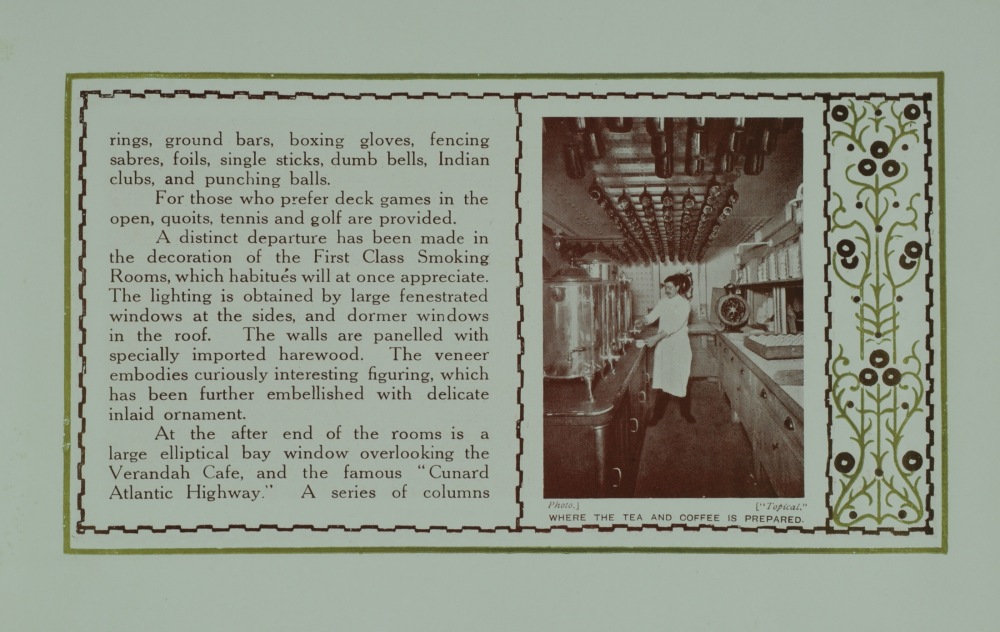 rings, ground bars, boxing gloves, fencing sabres, foils, single sticks, dumb bells, Indian clubs, and punching balls.

For those who prefer deck games in the open, quoits, tennis and golf are provided.

A distinct departure has been made in the decoration of the First Class Smoking Rooms, which habitués will at once appreciate. The lighting is obtained by large fenestrated windows at the sides, and dormer windows in the roof. The walls are panelled with specially imported harewood. The veneer embodies curiously interesting figuring, which has been further embellished with delicate inlaid ornament.

At the after end of the rooms is a large elliptical bay window overlooking the Verandah Cafe, and the famous "Cunard Atlantic Highway." A series of columns

Photo.] ["Topical."

WHERE THE TEA AND COFFEE IS PREPARED.